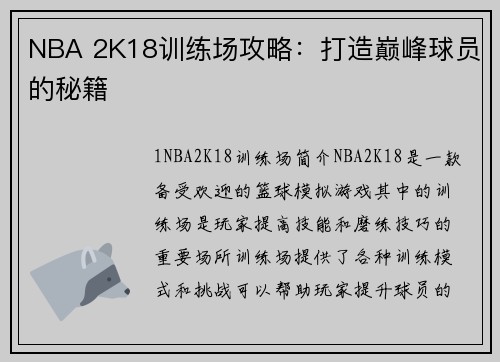 NBA 2K18训练场攻略：打造巅峰球员的秘籍

1NBA2K18训练场简介NBA2K18是一款备受欢迎的篮球模拟游戏其中的训练场是玩家提高技能和磨练技巧的重要场所训练场提供了各种训练模式和挑战可以帮助玩家提升球员的